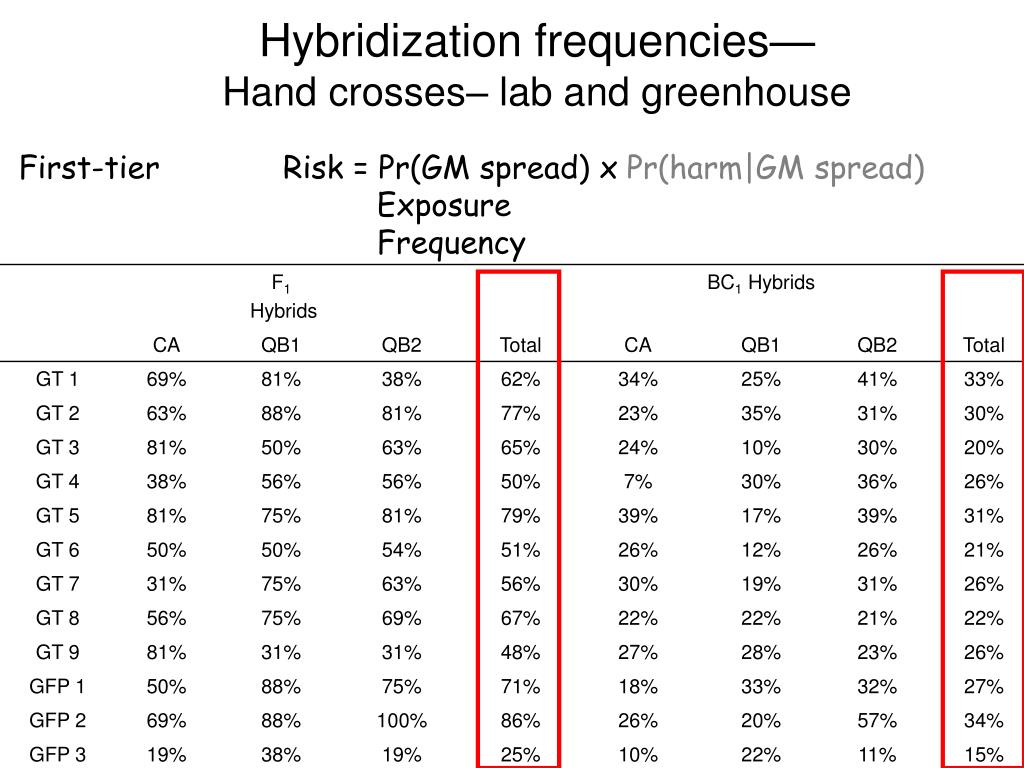 Hybridization frequencies—
Hand crosses– lab and greenhouse

First-tier Risk = Pr(GM spread) x Pr(harm|GM spread)
Exposure
Frequency

| | $F_1$ Hybrids | | | | $BC_1$ Hybrids | | | |
|---|---|---|---|---|---|---|---|---|
| | CA | QB1 | QB2 | Total | CA | QB1 | QB2 | Total |
| GT 1 | 69% | 81% | 38% | 62% | 34% | 25% | 41% | 33% |
| GT 2 | 63% | 88% | 81% | 77% | 23% | 35% | 31% | 30% |
| GT 3 | 81% | 50% | 63% | 65% | 24% | 10% | 30% | 20% |
| GT 4 | 38% | 56% | 56% | 50% | 7% | 30% | 36% | 26% |
| GT 5 | 81% | 75% | 81% | 79% | 39% | 17% | 39% | 31% |
| GT 6 | 50% | 50% | 54% | 51% | 26% | 12% | 26% | 21% |
| GT 7 | 31% | 75% | 63% | 56% | 30% | 19% | 31% | 26% |
| GT 8 | 56% | 75% | 69% | 67% | 22% | 22% | 21% | 22% |
| GT 9 | 81% | 31% | 31% | 48% | 27% | 28% | 23% | 26% |
| GFP 1 | 50% | 88% | 75% | 71% | 18% | 33% | 32% | 27% |
| GFP 2 | 69% | 88% | 100% | 86% | 26% | 20% | 57% | 34% |
| GFP 3 | 19% | 38% | 19% | 25% | 10% | 22% | 11% | 15% |